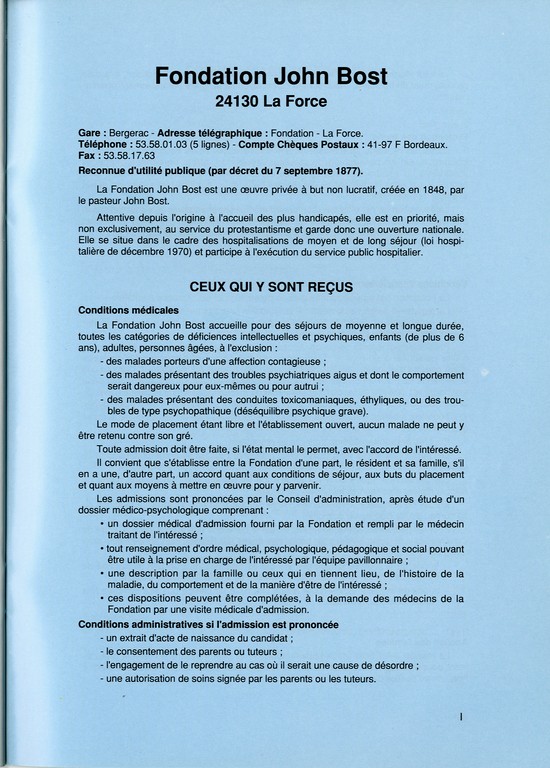 Fondation John Bost
24130 La Force

Gare : Bergerac - Adresse télégraphique : Fondation - La Force.
Téléphone : 53.58.01.03 (5 lignes) - Compte Chèques Postaux : 41-97 F Bordeaux.
Fax : 53.58.17.63
Reconnue d'utilité publique (par décret du 7 septembre 1877).

La Fondation John Bost est une œuvre privée à but non lucratif, créée en 1848, par le pasteur John Bost.

Attentive depuis l'origine à l'accueil des plus handicapés, elle est en priorité, mais non exclusivement, au service du protestantisme et garde donc une ouverture nationale. Elle se situe dans le cadre des hospitalisations de moyen et de long séjour (loi hospitalière de décembre 1970) et participe à l'exécution du service public hospitalier.

CEUX QUI Y SONT REÇUS

Conditions médicales

La Fondation John Bost accueille pour des séjours de moyenne et longue durée, toutes les catégories de déficiences intellectuelles et psychiques, enfants (de plus de 6 ans), adultes, personnes âgées, à l'exclusion :
- des malades porteurs d'une affection contagieuse ;
- des malades présentant des troubles psychiatriques aigus et dont le comportement serait dangereux pour eux-mêmes ou pour autrui ;
- des malades présentant des conduites toxicomaniaques, éthyliques, ou des troubles de type psychopathique (déséquilibre psychique grave).

Le mode de placement étant libre et l'établissement ouvert, aucun malade ne peut y être retenu contre son gré.

Toute admission doit être faite, si l'état mental le permet, avec l'accord de l'intéressé.

Il convient que s'établisse entre la Fondation d'une part, le résident et sa famille, s'il en a une, d'autre part, un accord quant aux conditions de séjour, aux buts du placement et quant aux moyens à mettre en œuvre pour y parvenir.

Les admissions sont prononcées par le Conseil d'administration, après étude d'un dossier médico-psychologique comprenant :
• un dossier médical d'admission fourni par la Fondation et rempli par le médecin traitant de l'intéressé ;
• tout renseignement d'ordre médical, psychologique, pédagogique et social pouvant être utile à la prise en charge de l'intéressé par l'équipe pavillonnaire ;
• une description par la famille ou ceux qui en tiennent lieu, de l'histoire de la maladie, du comportement et de la manière d'être de l'intéressé ;
• ces dispositions peuvent être complétées, à la demande des médecins de la Fondation par une visite médicale d'admission.

Conditions administratives si l'admission est prononcée
- un extrait d'acte de naissance du candidat ;
- le consentement des parents ou tuteurs ;
- l'engagement de le reprendre au cas où il serait une cause de désordre ;
- une autorisation de soins signée par les parents ou les tuteurs.

I